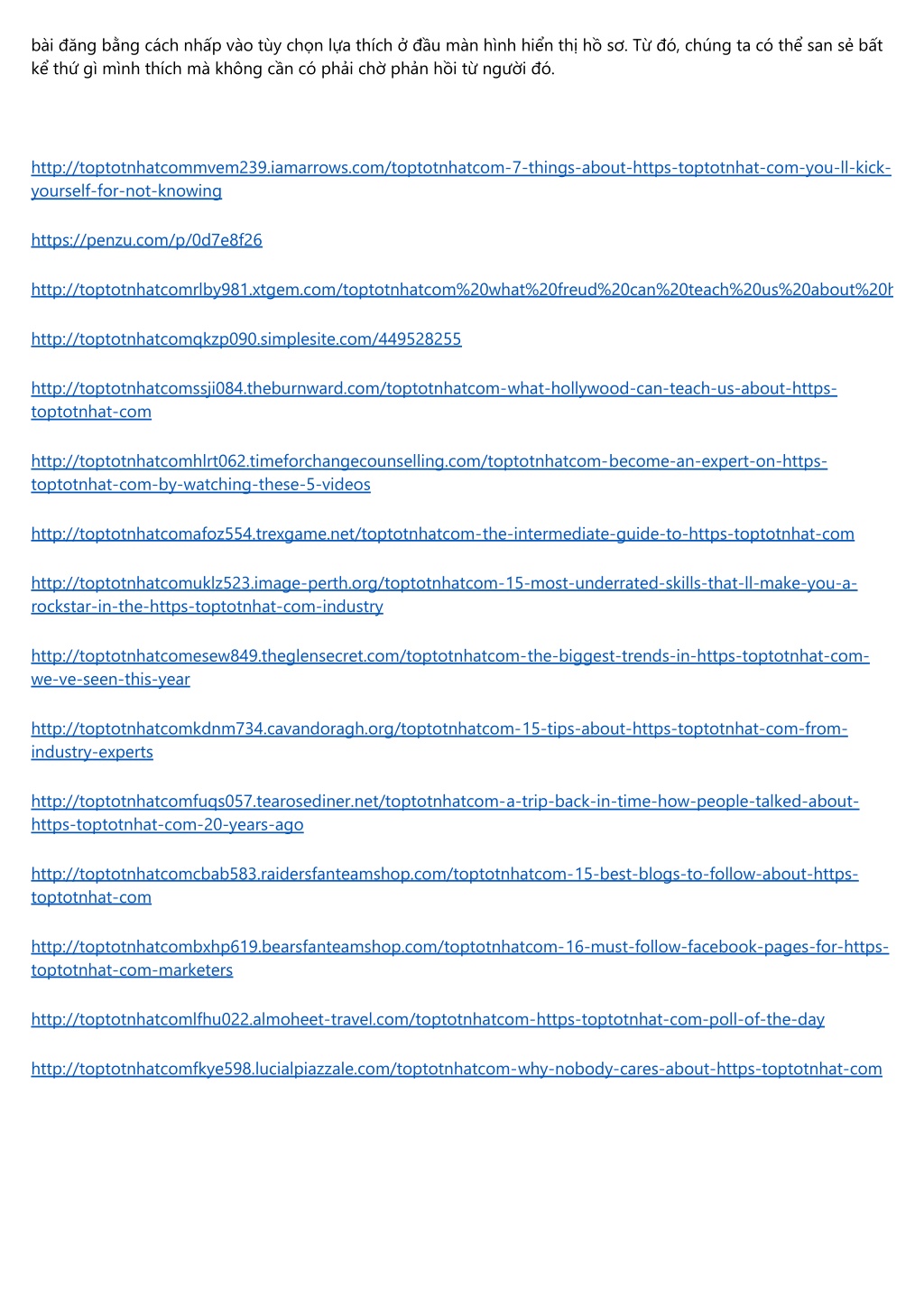 bài đăng bằng cách nhấp vào tùy chọn lựa thích ở đầu màn hình hiển thị hồ sơ. Từ đó, chúng ta có thể san sẻ bất kể thứ gì mình thích mà không cần có phải chờ phản hồi từ người đó.

http://toptotnhatcommvem239.iamarrows.com/toptotnhatcom-7-things-about-https-toptotnhat-com-you-ll-kick-yourself-for-not-knowing

https://penzu.com/p/0d7e8f26

http://toptotnhatcomrlby981.xtgem.com/toptotnhatcom%20what%20freud%20can%20teach%20us%20about%20h

http://toptotnhatcomqkzp090.simplesite.com/449528255

http://toptotnhatcomssji084.theburnward.com/toptotnhatcom-what-hollywood-can-teach-us-about-https-toptotnhat-com

http://toptotnhatcomhlrt062.timeforchangecounselling.com/toptotnhatcom-become-an-expert-on-https-toptotnhat-com-by-watching-these-5-videos

http://toptotnhatcomafoz554.trexgame.net/toptotnhatcom-the-intermediate-guide-to-https-toptotnhat-com

http://toptotnhatcomuklz523.image-perth.org/toptotnhatcom-15-most-underrated-skills-that-ll-make-you-a-rockstar-in-the-https-toptotnhat-com-industry

http://toptotnhatcomesew849.theglensecret.com/toptotnhatcom-the-biggest-trends-in-https-toptotnhat-com-we-ve-seen-this-year

http://toptotnhatcomkdnm734.cavandoragh.org/toptotnhatcom-15-tips-about-https-toptotnhat-com-from-industry-experts

http://toptotnhatcomfuqs057.tearosediner.net/toptotnhatcom-a-trip-back-in-time-how-people-talked-about-https-toptotnhat-com-20-years-ago

http://toptotnhatcomcbab583.raidersfanteamshop.com/toptotnhatcom-15-best-blogs-to-follow-about-https-toptotnhat-com

http://toptotnhatcombxhp619.bearsfanteamshop.com/toptotnhatcom-16-must-follow-facebook-pages-for-https-toptotnhat-com-marketers

http://toptotnhatcomlfhu022.almoheet-travel.com/toptotnhatcom-https-toptotnhat-com-poll-of-the-day

http://toptotnhatcomfkye598.lucialpiazzale.com/toptotnhatcom-why-nobody-cares-about-https-toptotnhat-com